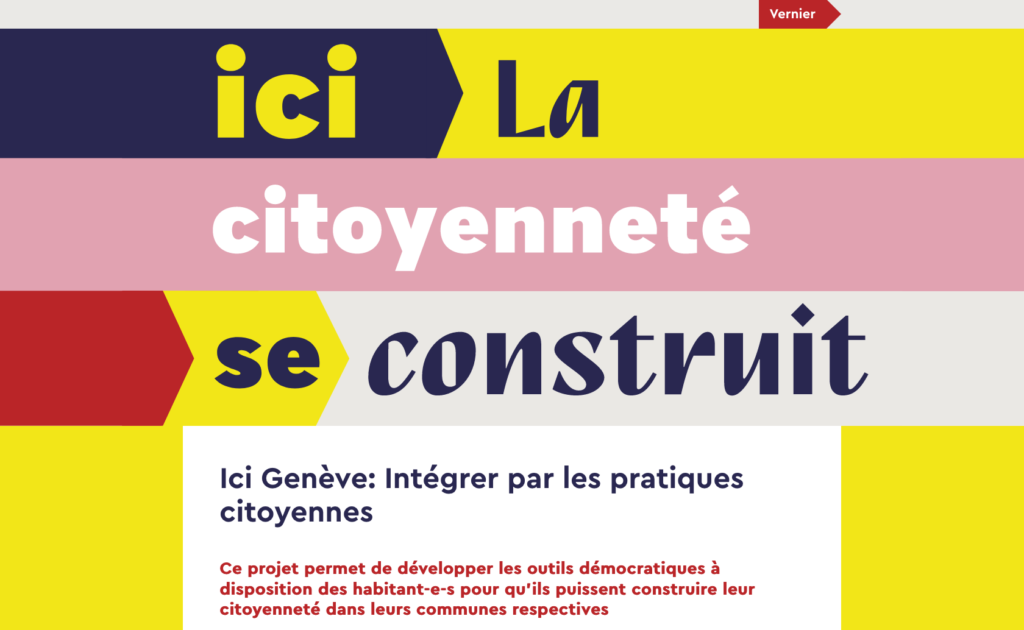 Vernier

ici La citoyenneté se construit

Ici Genève: Intégrer par les pratiques citoyennes

Ce projet permet de développer les outils démocratiques à disposition des habitant-e-s pour qu'ils puissent construire leur citoyenneté dans leurs communes respectives